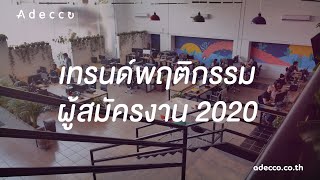 Adecco

เทรนด์พฤติกรรม
ผู้สมัครงาน 2020

adecco.co.th